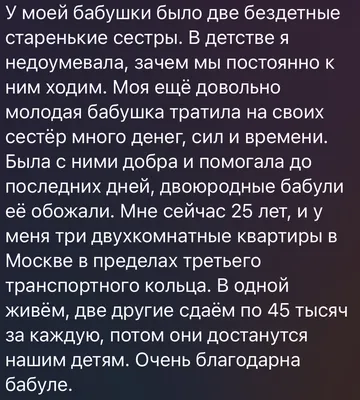 У моей бабушки было две бездетные старенькие сестры. В детстве я недоумевала, зачем мы постоянно к ним ходим. Моя ещё довольно молодая бабушка тратила на своих сестёр много денег, сил и времени. Была с ними добра и помогала до последних дней, двоюродные бабули её обожали. Мне сейчас 25 лет, и у меня три двухкомнатные квартиры в Москве в пределах третьего транспортного кольца. В одной живём, две другие сдаём по 45 тысяч за каждую, потом они достанутся нашим детям. Очень благодарна бабуле.